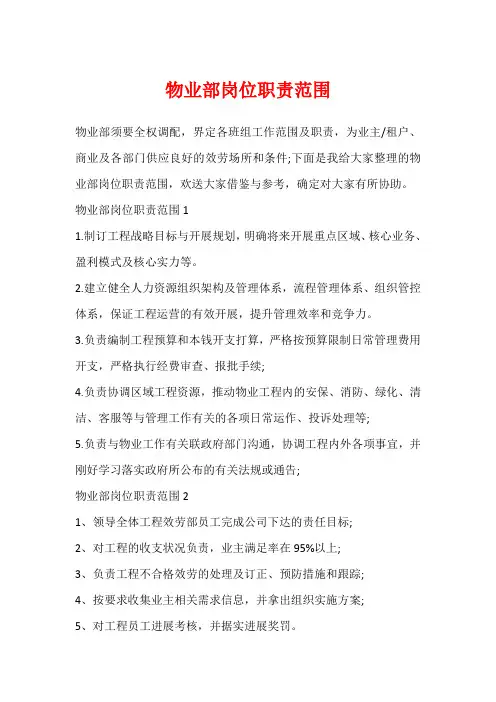 物业部岗位职责范围

物业部须要全权调配，界定各班组工作范围及职责，为业主/租户、商业及各部门供应良好的效劳场所和条件;下面是我给大家整理的物业部岗位职责范围，欢送大家借鉴与参考，确定对大家有所协助。

物业部岗位职责范围 1

1.制订工程战略目标与开展规划，明确将来开展重点区域、核心业务、盈利模式及核心实力等。

2.建立健全人力资源组织架构及管理体系，流程管理体系、组织管控体系，保证工程运营的有效开展，提升管理效率和竞争力。

3.负责编制工程预算和本钱开支打算，严格按预算限制日常管理费用开支，严格执行经费审查、报批手续;

4.负责协调区域工程资源，推动物业工程内的安保、消防、绿化、清洁、客服等与管理工作有关的各项日常运作、投诉处理等;

5.负责与物业工作有关联政府部门沟通，协调工程内外各项事宜，并刚好学习落实政府所公布的有关法规或通告;

物业部岗位职责范围 2

1、领导全体工程效劳部员工完成公司下达的责任目标;

2、对工程的收支状况负责，业主满足率在 95%以上;

3、负责工程不合格效劳的处理及订正、预防措施和跟踪;

4、按要求收集业主相关需求信息，并拿出组织实施方案;

5、对工程员工进展考核，并据实进展奖罚。